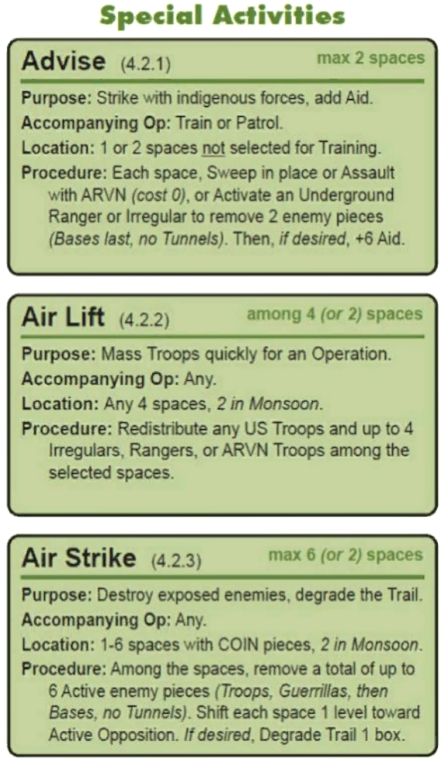 Special Activities

Advise (4.2.1)
max 2 spaces

Purpose: Strike with indigenous forces, add Aid.

Accompanying Op: Train or Patrol.

Location: 1 or 2 spaces not selected for Training.

Procedure: Each space, Sweep in place or Assault with ARVN (cost 0), or Activate an Underground Ranger or Irregular to remove 2 enemy pieces (Bases last, no Tunnels). Then, if desired, +6 Aid.

Air Lift (4.2.2)
among 4 (or 2) spaces

Purpose: Mass Troops quickly for an Operation.

Accompanying Op: Any.

Location: Any 4 spaces, 2 in Monsoon.

Procedure: Redistribute any US Troops and up to 4 Irregulars, Rangers, or ARVN Troops among the selected spaces.

Air Strike (4.2.3)
max 6 (or 2) spaces

Purpose: Destroy exposed enemies, degrade the Trail.

Accompanying Op: Any.

Location: 1-6 spaces with COIN pieces, 2 in Monsoon.

Procedure: Among the spaces, remove a total of up to 6 Active enemy pieces (Troops, Guerrillas, then Bases, no Tunnels). Shift each space 1 level toward Active Opposition. If desired, Degrade Trail 1 box.